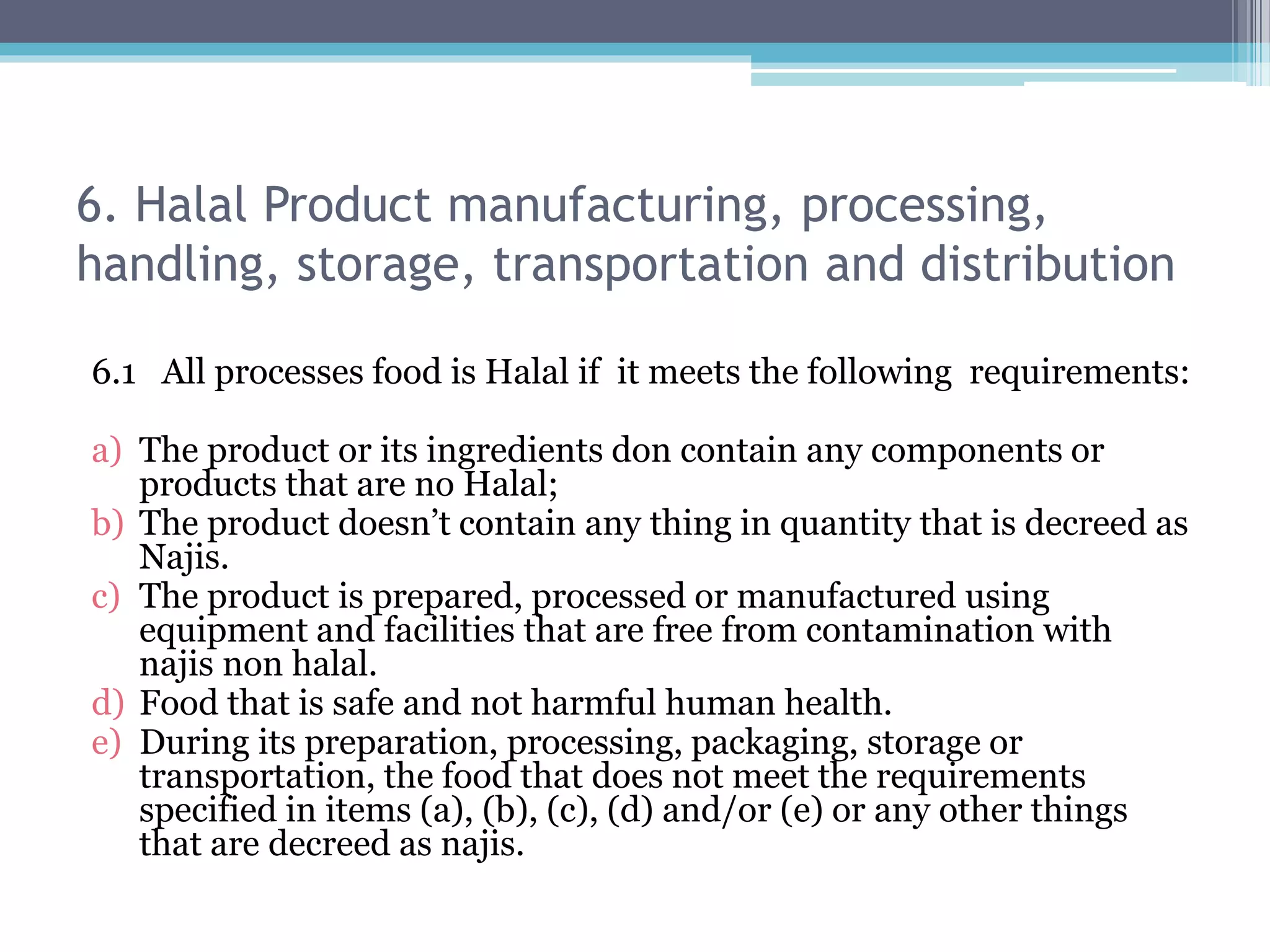 6. Halal Product manufacturing, processing, handling, storage, transportation and distribution

6.1 All processes food is Halal if it meets the following requirements:

a) The product or its ingredients don contain any components or products that are no Halal;
b) The product doesn't contain any thing in quantity that is decreed as Najis.
c) The product is prepared, processed or manufactured using equipment and facilities that are free from contamination with najis non halal.
d) Food that is safe and not harmful human health.
e) During its preparation, processing, packaging, storage or transportation, the food that does not meet the requirements specified in items (a), (b), (c), (d) and/or (e) or any other things that are decreed as najis.